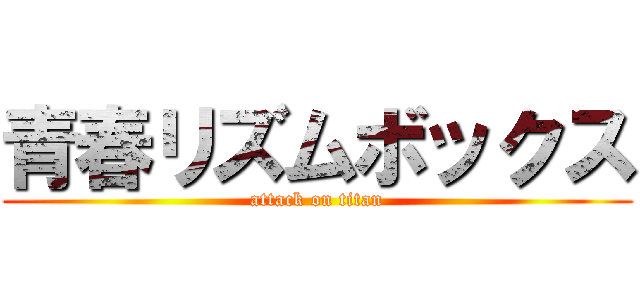 青春リズムボックス
attack on titan